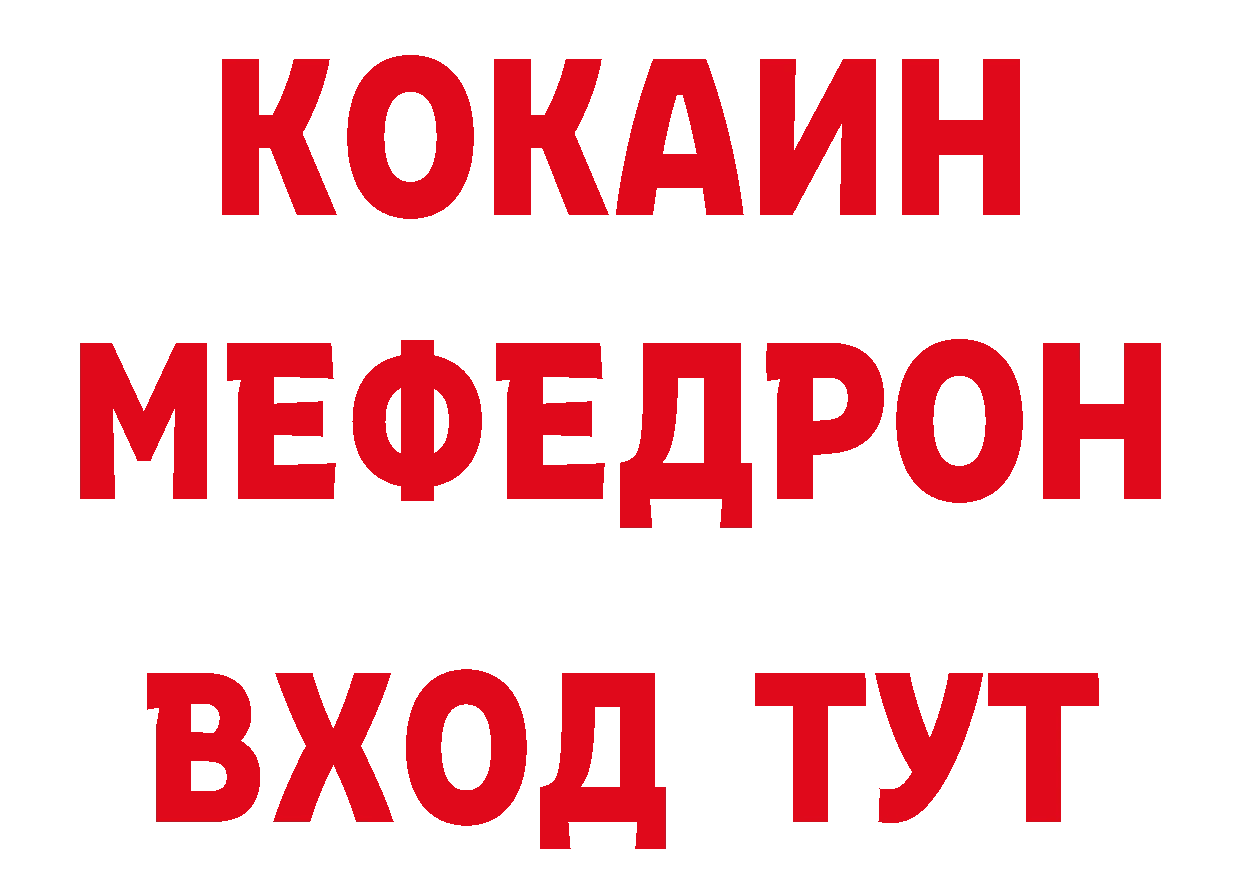 КОКАИН
МЕФЕДРОН
ВХОД ТУТ